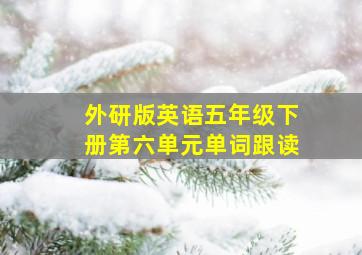 外研版英语五年级下册第六单元单词跟读